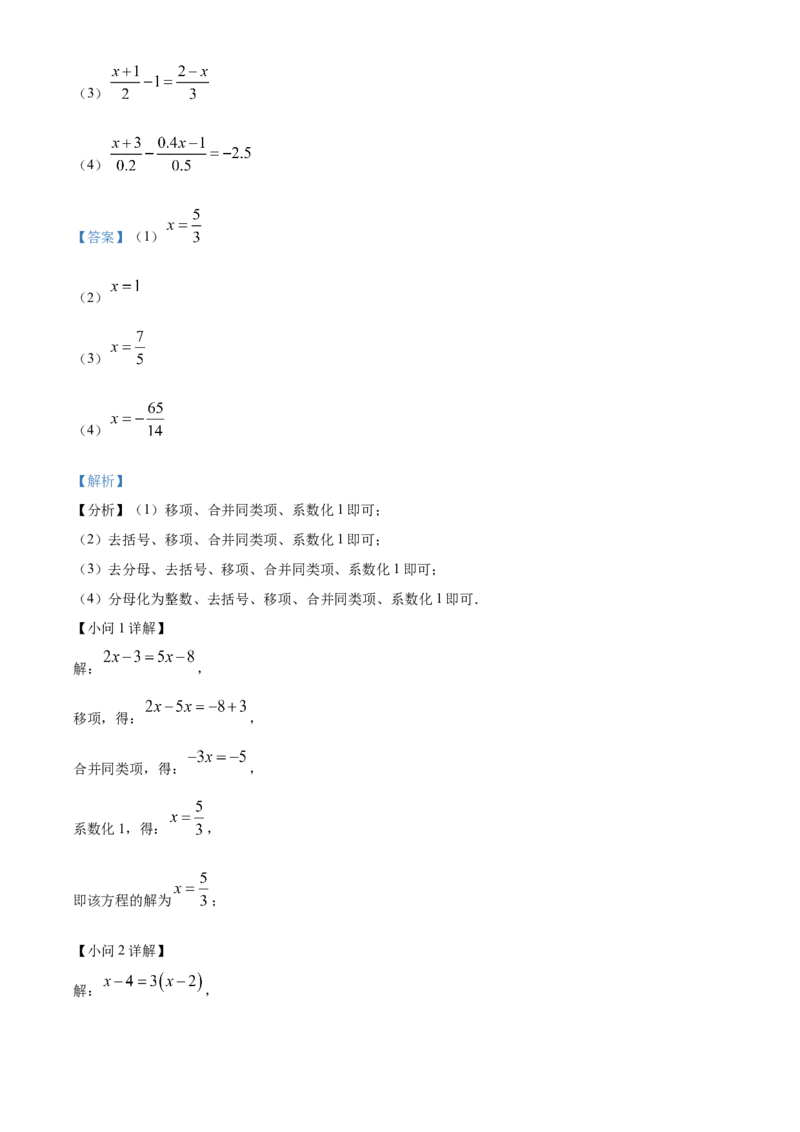 （3）$\frac{x+1}{2}-1=\frac{2-x}{3}$

（4）$\frac{x+3}{0.2}-\frac{0.4x-1}{0.5}=-2.5$

【答案】（1）$x=\frac{5}{3}$

（2）$x=1$

（3）$x=\frac{7}{5}$

（4）$x=-\frac{65}{14}$

【解析】

【分析】（1）移项、合并同类项、系数化1即可；

（2）去括号、移项、合并同类项、系数化1即可；

（3）去分母、去括号、移项、合并同类项、系数化1即可；

（4）分母化为整数、去括号、移项、合并同类项、系数化1即可.

【小问1详解】

解：$2x-3=5x-8$，

移项，得：$2x-5x=-8+3$，

合并同类项，得：$-3x=-5$，

系数化1，得：$x=\frac{5}{3}$，

即该方程的解为$x=\frac{5}{3}$；

【小问2详解】

解：$x-4=3(x-2)$，